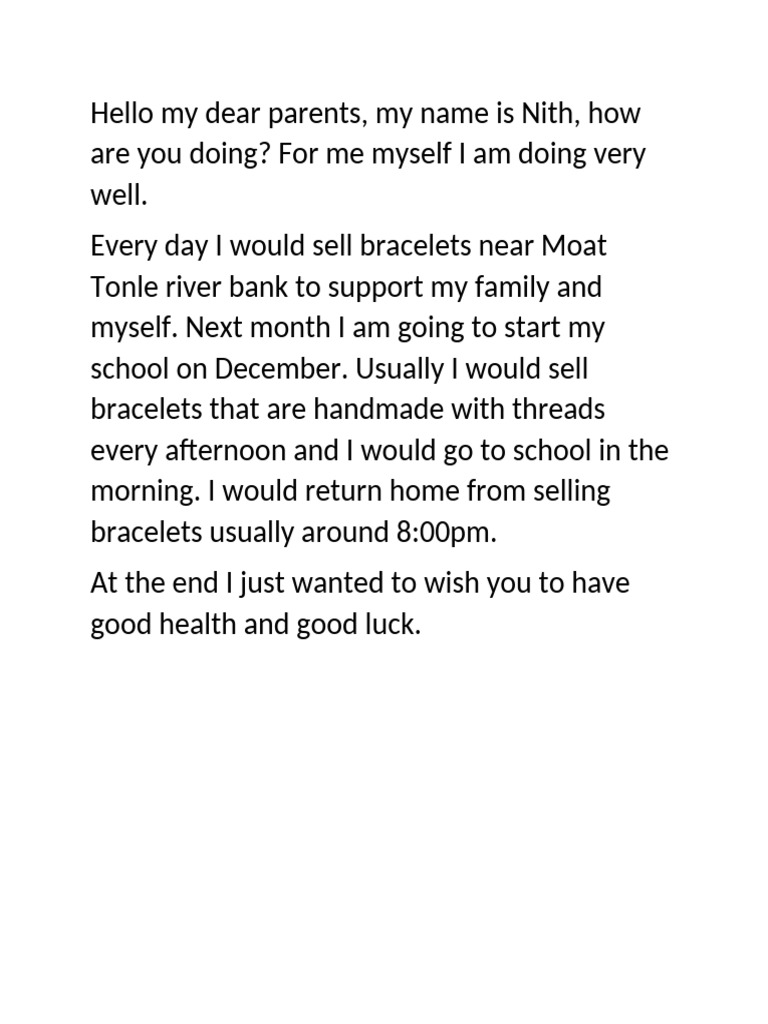 Hello my dear parents, my name is Nith, how are you doing? For me myself I am doing very well.

Every day I would sell bracelets near Moat Tonle river bank to support my family and myself. Next month I am going to start my school on December. Usually I would sell bracelets that are handmade with threads every afternoon and I would go to school in the morning. I would return home from selling bracelets usually around 8:00pm.

At the end I just wanted to wish you to have good health and good luck.